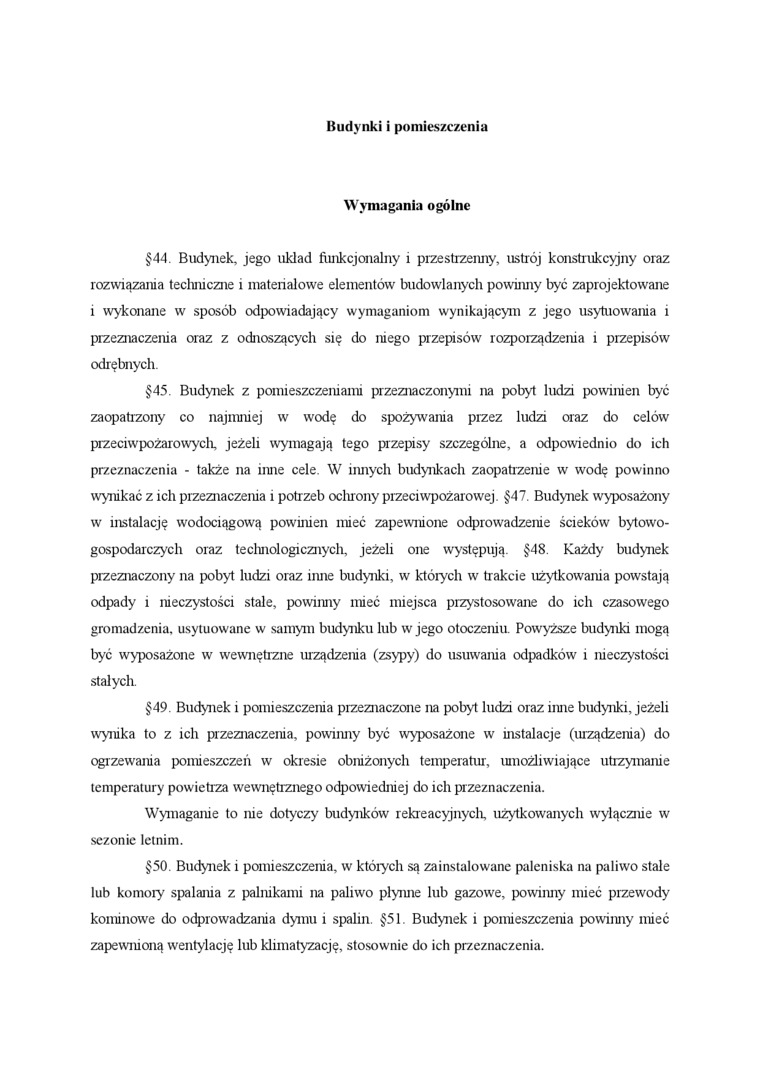 Budynki i pomieszczenia

Wymagania ogólne

§44. Budynek, jego układ funkcjonalny i przestrzenny, ustrój konstrukcyjny oraz rozwiązania techniczne i materiałowe elementów budowlanych powinny być zaprojektowane i wykonane w sposób odpowiadający wymaganiom wynikającym z jego usytuowania i przeznaczenia oraz z odnoszących się do niego przepisów rozporządzenia i przepisów odrębnych.

§45. Budynek z pomieszczeniami przeznaczonymi na pobyt ludzi powinien być zaopatrzony co najmniej w wodę do spożywania przez ludzi oraz do celów przeciwpożarowych, jeżeli wymagają tego przepisy szczególne, a odpowiednio do ich przeznaczenia - także na inne cele. W innych budynkach zaopatrzenie w wodę powinno wynikać z ich przeznaczenia i potrzeb ochrony przeciwpożarowej. §47. Budynek wyposażony w instalację wodociągową powinien mieć zapewnione odprowadzenie ścieków bytowo-gospodarczych oraz technologicznych, jeżeli one występują. §48. Każdy budynek przeznaczony na pobyt ludzi oraz inne budynki, w których w trakcie użytkowania powstają odpady i nieczystości stałe, powinny mieć miejsca przystosowane do ich czasowego gromadzenia, usytuowane w samym budynku lub w jego otoczeniu. Powyższe budynki mogą być wyposażone w wewnętrzne urządzenia (zsypy) do usuwania odpadków i nieczystości stałych.

§49. Budynek i pomieszczenia przeznaczone na pobyt ludzi oraz inne budynki, jeżeli wynika to z ich przeznaczenia, powinny być wyposażone w instalacje (urządzenia) do ogrzewania pomieszczeń w okresie obniżonych temperatur, umożliwiające utrzymanie temperatury powietrza wewnętrznego odpowiedniej do ich przeznaczenia.

Wymaganie to nie dotyczy budynków rekreacyjnych, użytkowanych wyłącznie w sezonie letnim.

§50. Budynek i pomieszczenia, w których są zainstalowane paleniska na paliwo stałe lub komory spalania z palnikami na paliwo płynne lub gazowe, powinny mieć przewody kominowe do odprowadzania dymu i spalin. §51. Budynek i pomieszczenia powinny mieć zapewnioną wentylację lub klimatyzację, stosownie do ich przeznaczenia.